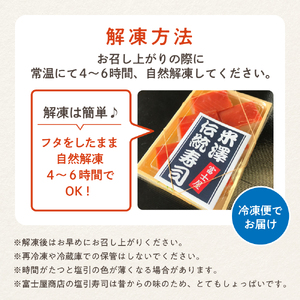 解凍方法

お召し上がりの際に
常温にて4～6時間、自然解凍してください。

解凍は簡単♪

フタをしたまま
自然解凍
4～6時間で
OK！

米澤
伝統寿司
富士屋

冷凍便で
お届け

※解凍後はお早めにお召し上がりください。
※再冷凍や冷蔵庫での保管はしないでください。
※時間がたつと塩引の色が薄くなる場合があります。
※富士屋商店の塩引寿司は昔からの味のため、とてもしょっぱいです。